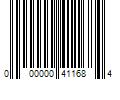 0 00000 41168 4